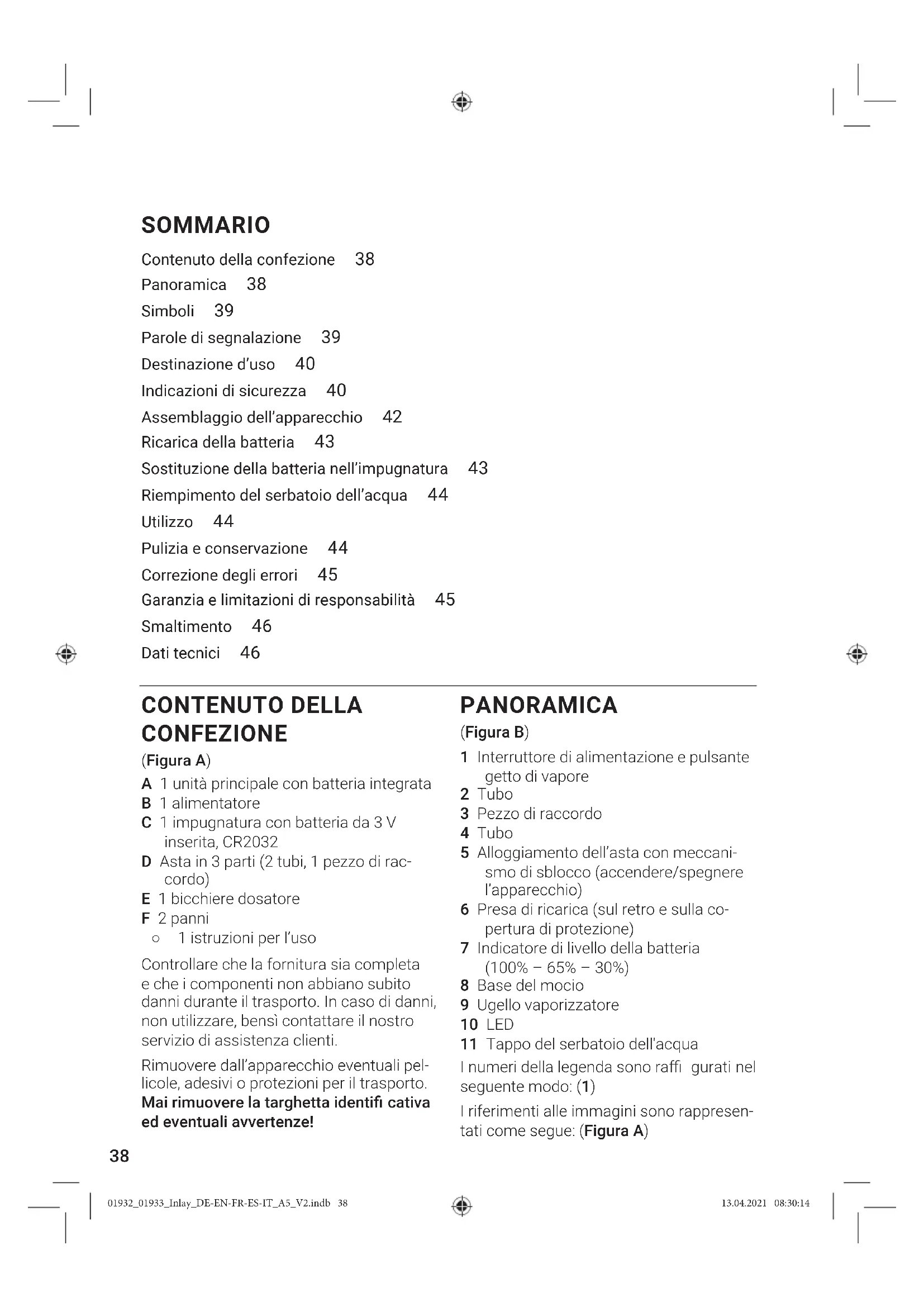 SOMMARIO

Contenuto della confezione 38
Panoramica 38
Simboli 39
Parole di segnalazione 39
Destinazione d'uso 40
Indicazioni di sicurezza 40
Assemblaggio dell'apparecchio 42
Ricarica della batteria 43
Sostituzione della batteria nell'impugnatura 43
Riempimento del serbatoio dell'acqua 44
Utilizzo 44
Pulizia e conservazione 44
Correzione degli errori 45
Garanzia e limitazioni di responsabilità 45
Smaltimento 46
Dati tecnici 46

CONTENUTO DELLA CONFEZIONE

(Figura A)

A 1 unità principale con batteria integrata
B 1 alimentatore
C 1 impugnatura con batteria da 3 V inserita, CR2032
D Asta in 3 parti (2 tubi, 1 pezzo di raccordo)
E 1 bicchiere dosatore
F 2 panni
○ 1 istruzioni per l'uso

Controllare che la fornitura sia completa e che i componenti non abbiano subito danni durante il trasporto. In caso di danni, non utilizzare, bensì contattare il nostro servizio di assistenza clienti.

Rimuovere dall'apparecchio eventuali pellicole, adesivi o protezioni per il trasporto. Mai rimuovere la targhetta identifi cativa ed eventuali avvertenze!

PANORAMICA

(Figura B)

1 Interruttore di alimentazione e pulsante getto di vapore
2 Tubo
3 Pezzo di raccordo
4 Tubo
5 Alloggiamento dell'asta con meccanismo di sblocco (accendere/spegnere l'apparecchio)
6 Presa di ricarica (sul retro e sulla copertura di protezione)
7 Indicatore di livello della batteria (100% – 65% – 30%)
8 Base del mocio
9 Ugello vaporizzatore
10 LED
11 Tappo del serbatoio dell'acqua

I numeri della legenda sono raffi gurati nel seguente modo: (1)

I riferimenti alle immagini sono rappresentati come segue: (Figura A)

38

01932_01933_Inlay_DE-EN-FR-ES-IT_A5_V2.indb 38 13.04.2021 08:30:14